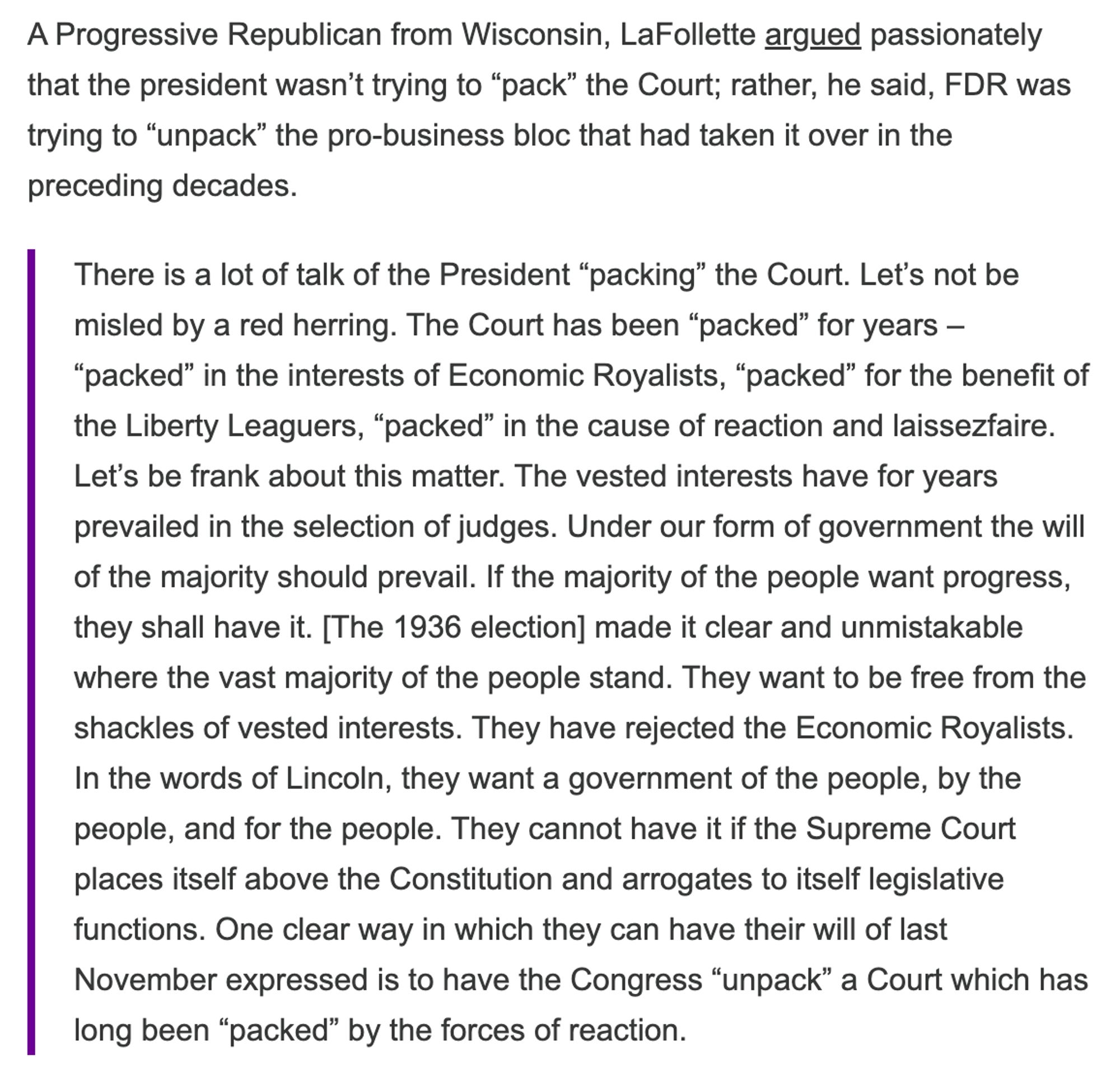 A Progressive Republican from Wisconsin, LaFollette argued passionately that the president wasn’t trying to “pack” the Court; rather, he said, FDR was trying to “unpack” the pro-business bloc that had taken it over in the preceding decades.

There is a lot of talk of the President “packing” the Court. Let’s not be misled by a red herring. The Court has been “packed” for years – “packed” in the interests of Economic Royalists, “packed” for the benefit of the Liberty Leaguers, “packed” in the cause of reaction and laissezfaire. Let’s be frank about this matter. The vested interests have for years prevailed in the selection of judges. Under our form of government the will of the majority should prevail. If the majority of the people want progress, they shall have it. [The 1936 election] made it clear and unmistakable where the vast majority of the people stand. They want to be free from the shackles of vested interests. They have rejected the Economic Royalists. In the words of Lincoln, they want a government of the people, by the people, and for the people. They cannot have it if the Supreme Court places itself above the Constitution and arrogates to itself legislative functions. One clear way in which they can have their will of last November expressed is to have the Congress “unpack” a Court which has long been “packed” by the forces of reaction.